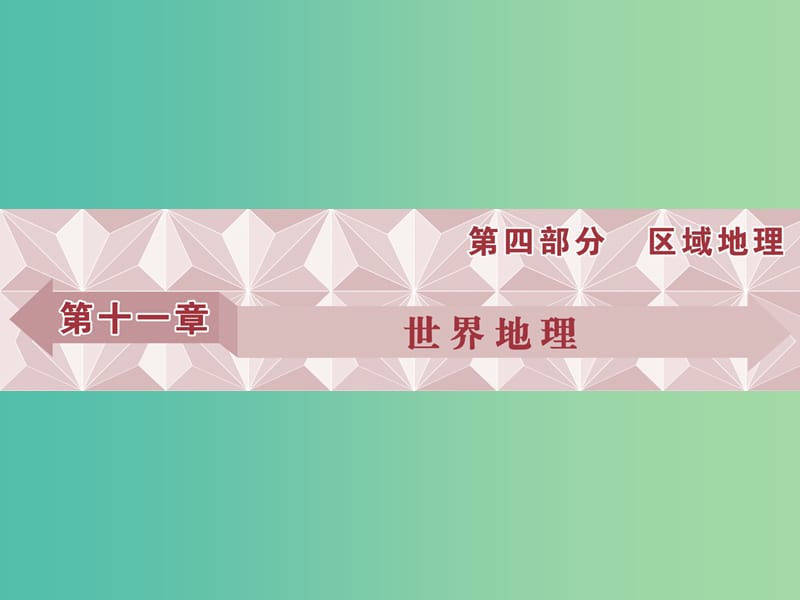 第四部分　区域地理

第十一章

世界地理